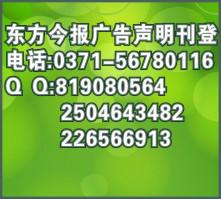 东方今报广告声明刊登
电话:0371-56780116
Q Q:819080564
2504643482
226566913